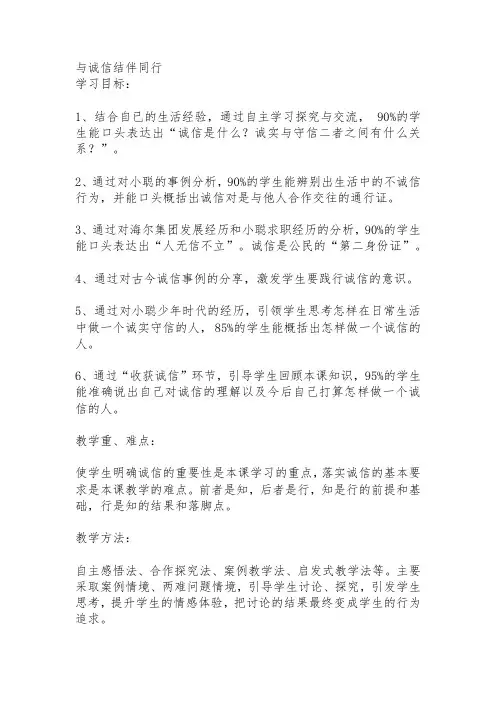 与诚信结伴同行
学习目标：

1、结合自己的生活经验，通过自主学习探究与交流， 90%的学生能口头表达出“诚信是什么？诚实与守信二者之间有什么关系？”。

2、通过对小聪的事例分析，90%的学生能辨别出生活中的不诚信行为，并能口头概括出诚信对是与他人合作交往的通行证。

3、通过对海尔集团发展经历和小聪求职经历的分析，90%的学生能口头表达出“人无信不立”。诚信是公民的“第二身份证”。

4、通过对古今诚信事例的分享，激发学生要践行诚信的意识。

5、通过对小聪少年时代的经历，引领学生思考怎样在日常生活中做一个诚实守信的人，85%的学生能概括出怎样做一个诚信的人。

6、通过“收获诚信”环节，引导学生回顾本课知识，95%的学生能准确说出自己对诚信的理解以及今后自己打算怎样做一个诚信的人。

教学重、难点：

使学生明确诚信的重要性是本课学习的重点，落实诚信的基本要求是本课教学的难点。前者是知，后者是行，知是行的前提和基础，行是知的结果和落脚点。

教学方法：

自主感悟法、合作探究法、案例教学法、启发式教学法等。主要采取案例情境、两难问题情境，引导学生讨论、探究，引发学生思考，提升学生的情感体验，把讨论的结果最终变成学生的行为追求。